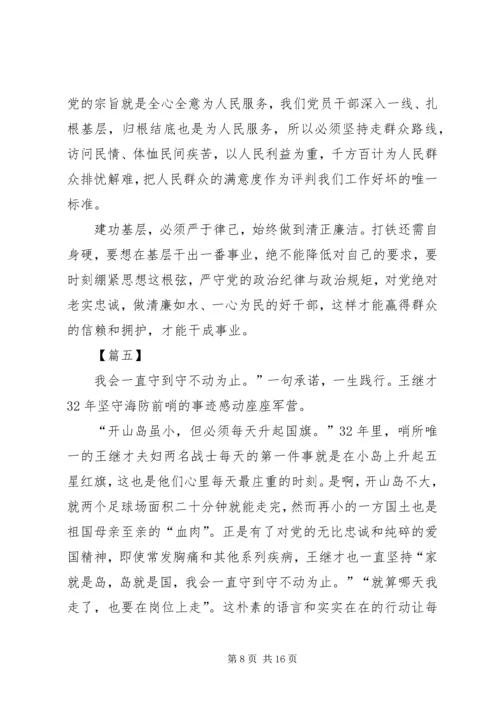 党的宗旨就是全心全意为人民服务，我们党员干部深入一线、扎根基层，归根结底也是为人民服务，所以必须坚持走群众路线，访问民情、体恤民间疾苦，以人民利益为重，千方百计为人民群众排忧解难，把人民群众的满意度作为评判我们工作好坏的唯一标准。

建功基层，必须严于律己，始终做到清正廉洁。打铁还需自身硬，要想在基层干出一番事业，绝不能降低对自己的要求，要时刻绷紧思想这根弦，严守党的政治纪律与政治规矩，对党绝对老实忠诚，做清廉如水、一心为民的好干部，这样才能赢得群众的信赖和拥护，才能干成事业。

【篇五】

我会一直守到守不动为止。”一句承诺，一生践行。王继才32年坚守海防前哨的事迹感动座座军营。

“开山岛虽小，但必须每天升起国旗。”32年里，哨所唯一的王继才夫妇两名战士每天的第一件事就是在小岛上升起五星红旗，这也是他们心里每天最庄重的时刻。是啊，开山岛不大，就两个足球场面积二十分钟就能走完，然而再小的一方国土也是祖国母亲至亲的“血肉”。正是有了对党的无比忠诚和纯碎的爱国精神，即使常发胸痛和其他系列疾病，王继才也一直坚持“家就是岛，岛就是国，我会一直守到守不动为止。”“就算哪天我走了，也要在岗位上走”。这朴素的语言和实实在在的行动让每

第 8 页 共 16 页